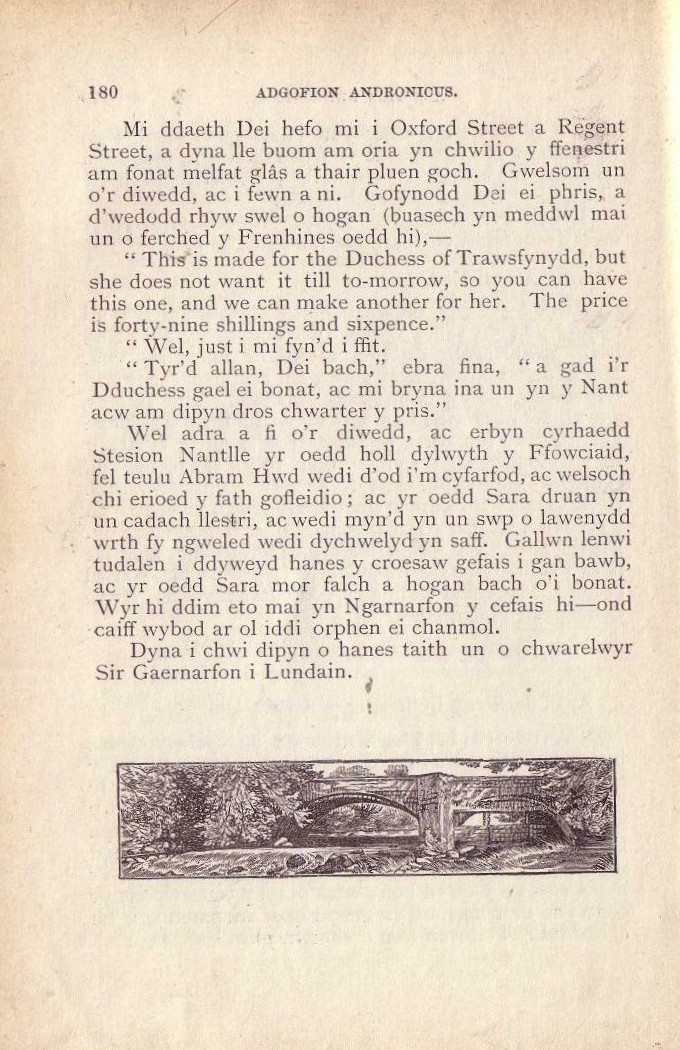 180 ADGOFION ANDRONICUS.

Mi ddaeth Dei hefo mi i Oxford Street a Regent Street, a dyna lle buom am oria yn chwilio y ffenestri am fonat melfat glâs a thair pluen goch. Gwelsom un o'r diwedd, ac i fewn a ni. Gofynodd Dei ei phris, a d'wedodd rhyw swel o hogan (buasech yn meddwl mai un o ferched y Frenhines oedd hi),—

"This is made for the Duchess of Trawsfynydd, but she does not want it till to-morrow, so you can have this one, and we can make another for her. The price is forty-nine shillings and sixpence."

"Wel, just i mi fyn'd i ffit.

"Tyr'd allan, Dei bach," ebra fina, "a gad i'r Dduchess gael ei bonat, ac mi bryna ina un yn y Nant acw am dipyn dros chwarter y pris."

Wel adra a fi o'r diwedd, ac erbyn cyrhaedd Stesion Nantlle yr oedd holl dylwyth y Ffowciaid, fel teulu Abram Hwd wedi d'od i'm cyfarfod, ac welsoch chi erioed y fath gofleidio; ac yr oedd Sara druan yn un cadach llestri, ac wedi myn'd yn un swp o lawenydd wrth fy ngweled wedi dychwelyd yn saff. Gallwn lenwi tudalen i ddyweyd hanes y croesaw gefais i gan bawb, ac yr oedd Sara mor falch a hogan bach o'i bonat. Wyr hi ddim eto mai yn Ngarnarfon y cefais hi—ond caiff wybod ar ol iddi orphen ei chanmol.

Dyna i chwi dipyn o hanes taith un o chwarelwyr Sir Gaernarfon i Lundain.